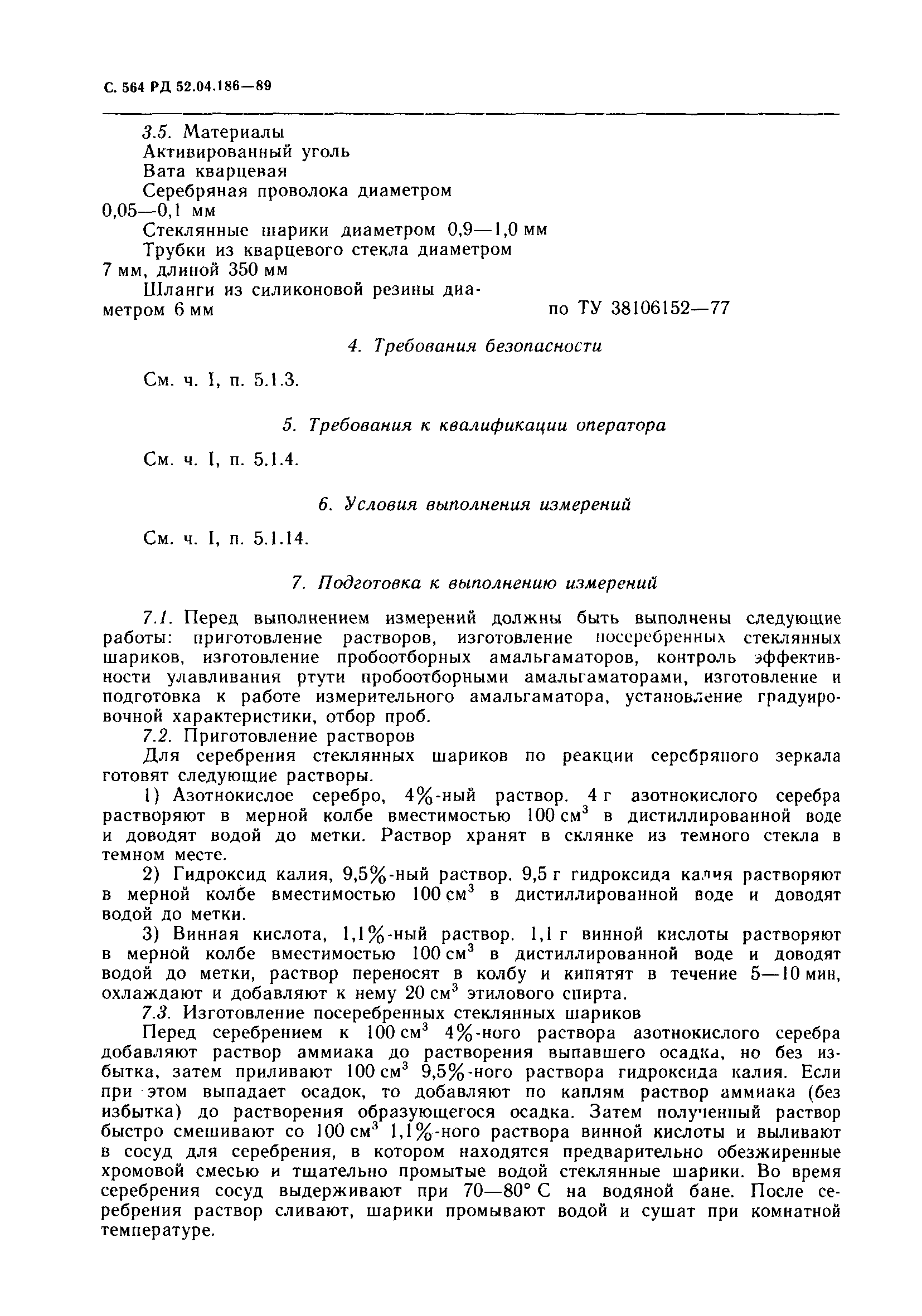 С. 564 РД 52.04.186—89

3.5. Материалы
Активированный уголь
Вата кварцевая
Серебряная проволока диаметром 0,05—0,1 мм
Стеклянные шарики диаметром 0,9—1,0 мм
Трубки из кварцевого стекла диаметром 7 мм, длиной 350 мм
Шланги из силиконовой резины диаметром 6 мм по ТУ 38106152—77

4. Требования безопасности

См. ч. I, п. 5.1.3.

5. Требования к квалификации оператора

См. ч. I, п. 5.1.4.

6. Условия выполнения измерений

См. ч. I, п. 5.1.14.

7. Подготовка к выполнению измерений

7.1. Перед выполнением измерений должны быть выполнены следующие работы: приготовление растворов, изготовление посеребренных стеклянных шариков, изготовление пробоотборных амальгаматоров, контроль эффективности улавливания ртути пробоотборными амальгаматорами, изготовление и подготовка к работе измерительного амальгаматора, установление градуировочной характеристики, отбор проб.

7.2. Приготовление растворов

Для серебрения стеклянных шариков по реакции серебряного зеркала готовят следующие растворы.

1) Азотнокислое серебро, 4%-ный раствор. 4 г азотнокислого серебра растворяют в мерной колбе вместимостью 100 см$^3$ в дистиллированной воде и доводят водой до метки. Раствор хранят в склянке из темного стекла в темном месте.

2) Гидроксид калия, 9,5%-ный раствор. 9,5 г гидроксида калия растворяют в мерной колбе вместимостью 100 см$^3$ в дистиллированной воде и доводят водой до метки.

3) Винная кислота, 1,1%-ный раствор. 1,1 г винной кислоты растворяют в мерной колбе вместимостью 100 см$^3$ в дистиллированной воде и доводят водой до метки, раствор переносят в колбу и кипятят в течение 5—10 мин, охлаждают и добавляют к нему 20 см$^3$ этилового спирта.

7.3. Изготовление посеребренных стеклянных шариков

Перед серебрением к 100 см$^3$ 4%-ного раствора азотнокислого серебра добавляют раствор аммиака до растворения выпавшего осадка, но без избытка, затем приливают 100 см$^3$ 9,5%-ного раствора гидроксида калия. Если при этом выпадает осадок, то добавляют по каплям раствор аммиака (без избытка) до растворения образующегося осадка. Затем полученный раствор быстро смешивают со 100 см$^3$ 1,1%-ного раствора винной кислоты и выливают в сосуд для серебрения, в котором находятся предварительно обезжиренные хромовой смесью и тщательно промытые водой стеклянные шарики. Во время серебрения сосуд выдерживают при 70—80° С на водяной бане. После серебрения раствор сливают, шарики промывают водой и сушат при комнатной температуре.